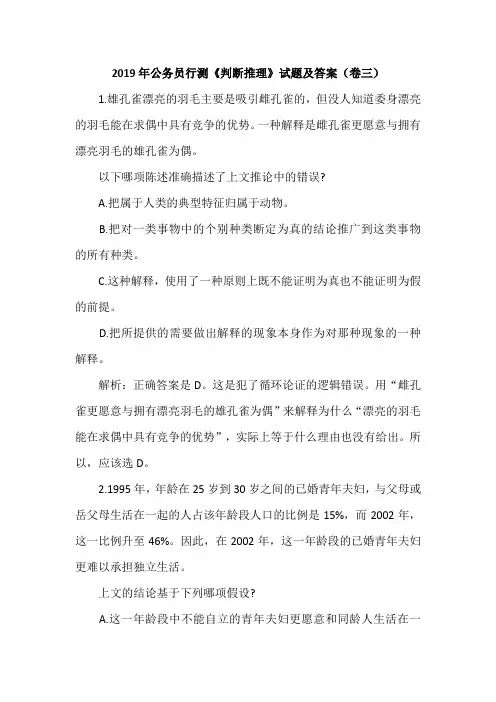 2019年公务员行测《判断推理》试题及答案（卷三）

1.雄孔雀漂亮的羽毛主要是吸引雌孔雀的，但没人知道委身漂亮的羽毛能在求偶中具有竞争的优势。一种解释是雌孔雀更愿意与拥有漂亮羽毛的雄孔雀为偶。

以下哪项陈述准确描述了上文推论中的错误?

A.把属于人类的典型特征归属于动物。

B.把对一类事物中的个别种类断定为真的结论推广到这类事物的所有种类。

C.这种解释，使用了一种原则上既不能证明为真也不能证明为假的前提。

D.把所提供的需要做出解释的现象本身作为对那种现象的一种解释。

解析：正确答案是D。这是犯了循环论证的逻辑错误。用“雌孔雀更愿意与拥有漂亮羽毛的雄孔雀为偶”来解释为什么“漂亮的羽毛能在求偶中具有竞争的优势”，实际上等于什么理由也没有给出。所以，应该选D。

2.1995年，年龄在25岁到30岁之间的已婚青年夫妇，与父母或岳父母生活在一起的人占该年龄段人口的比例是15%，而2002年，这一比例升至46%。因此，在2002年，这一年龄段的已婚青年夫妇更难以承担独立生活。

上文的结论基于下列哪项假设?

A.这一年龄段中不能自立的青年夫妇更愿意和同龄人生活在一